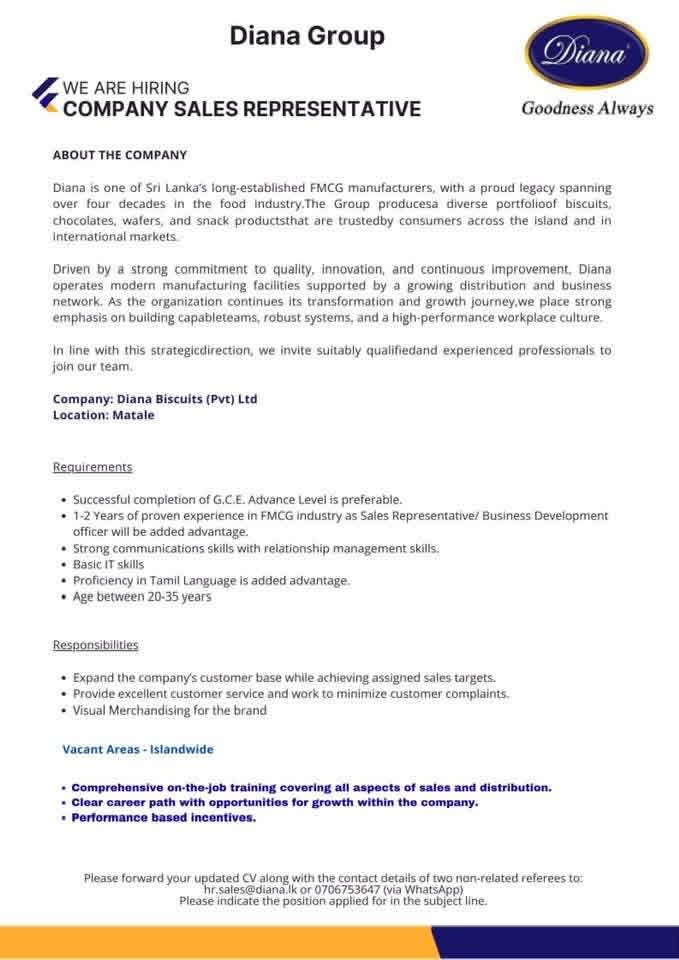 Diana Group

Diana
Goodness Always

WE ARE HIRING
COMPANY SALES REPRESENTATIVE

ABOUT THE COMPANY

Diana is one of Sri Lanka's long-established FMCG manufacturers, with a proud legacy spanning over four decades in the food industry.The Group producesa diverse portfolioof biscuits, chocolates, wafers, and snack productsthat are trustedby consumers across the island and in international markets.

Driven by a strong commitment to quality, innovation, and continuous improvement, Diana operates modern manufacturing facilities supported by a growing distribution and business network. As the organization continues its transformation and growth journey,we place strong emphasis on building capableteams, robust systems, and a high-performance workplace culture.

In line with this strategicdirection, we invite suitably qualifiedand experienced professionals to join our team.

Company: Diana Biscuits (Pvt) Ltd
Location: Matale

Requirements

• Successful completion of G.C.E. Advance Level is preferable.
• 1-2 Years of proven experience in FMCG industry as Sales Representative/ Business Development officer will be added advantage.
• Strong communications skills with relationship management skills.
• Basic IT skills
• Proficiency in Tamil Language is added advantage.
• Age between 20-35 years

Responsibilities

• Expand the company's customer base while achieving assigned sales targets.
• Provide excellent customer service and work to minimize customer complaints.
• Visual Merchandising for the brand

Vacant Areas - Islandwide

• Comprehensive on-the-job training covering all aspects of sales and distribution.
• Clear career path with opportunities for growth within the company.
• Performance based incentives.

Please forward your updated CV along with the contact details of two non-related referees to:
hr.sales@diana.lk or 0706753647 (via WhatsApp)
Please indicate the position applied for in the subject line.